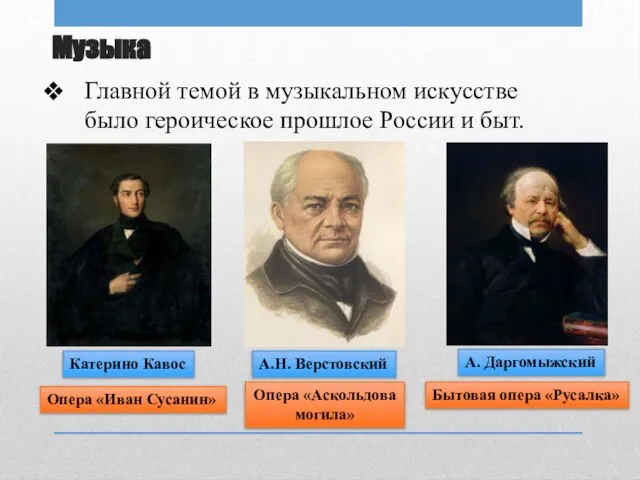 Музыка

❖ Главной темой в музыкальном искусстве было героическое прошлое России и быт.

Катерино Кавос

Опера «Иван Сусанин»

А.Н. Верстовский

Опера «Аскольдова могила»

А. Даргомыжский

Бытовая опера «Русалка»